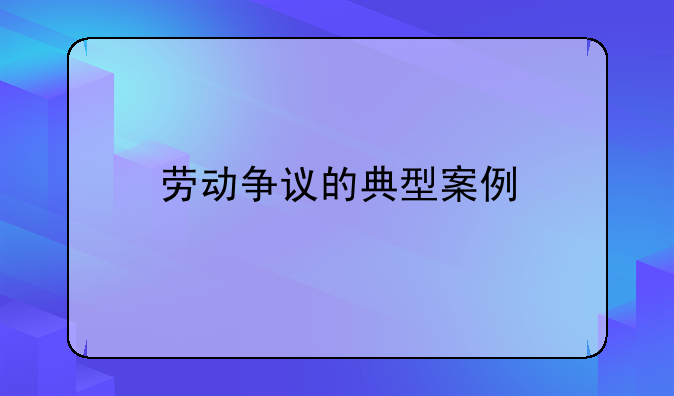 劳动争议的典型案例